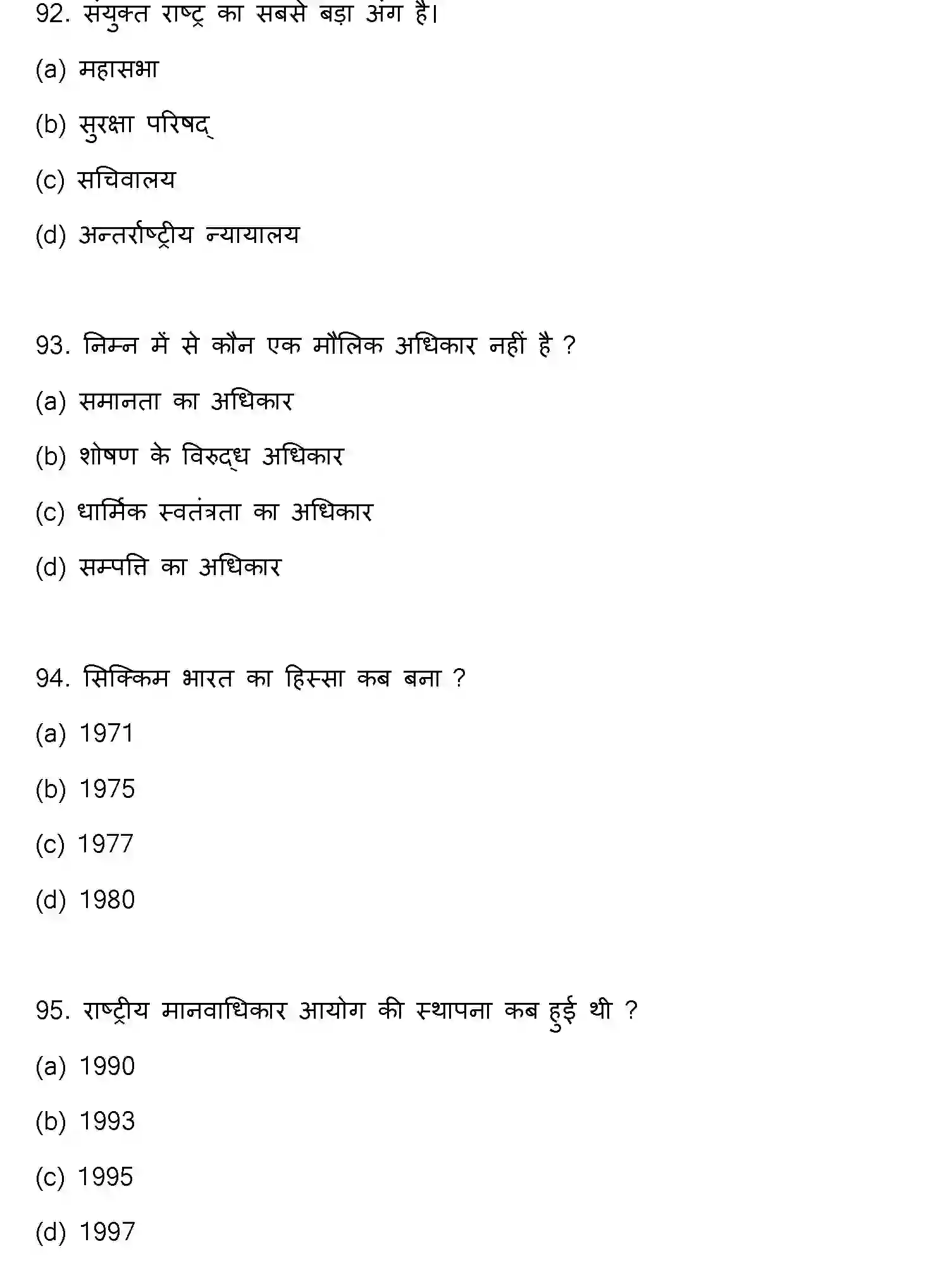 92. संयुक्त राष्ट्र का सबसे बड़ा अंग है।

(a) महासभा

(b) सुरक्षा परिषद्

(c) सचिवालय

(d) अन्तर्राष्ट्रीय न्यायालय

93. निम्न में से कौन एक मौलिक अधिकार नहीं है ?

(a) समानता का अधिकार

(b) शोषण के विरुद्ध अधिकार

(c) धार्मिक स्वतंत्रता का अधिकार

(d) सम्पत्ति का अधिकार

94. सिक्किम भारत का हिस्सा कब बना ?

(a) 1971

(b) 1975

(c) 1977

(d) 1980

95. राष्ट्रीय मानवाधिकार आयोग की स्थापना कब हुई थी ?

(a) 1990

(b) 1993

(c) 1995

(d) 1997